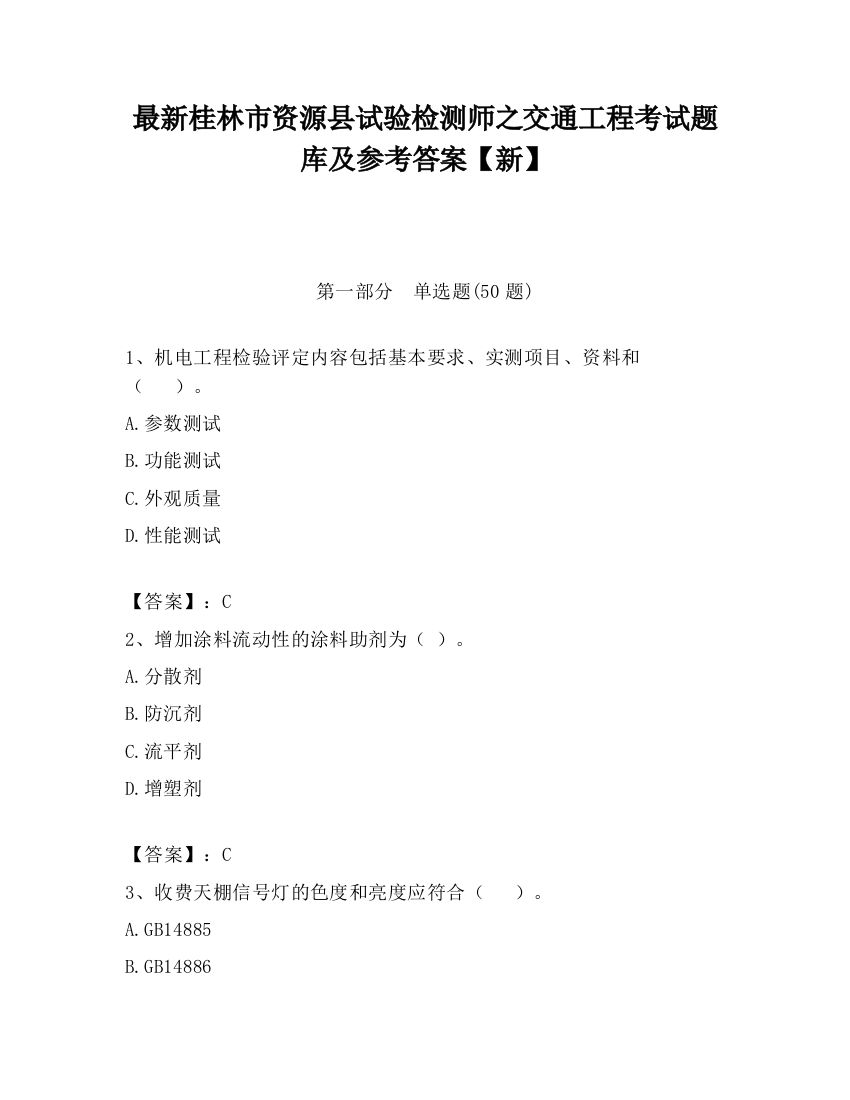 最新桂林市资源县试验检测师之交通工程考试题库及参考答案【新】

第一部分　单选题(50 题)

1、机电工程检验评定内容包括基本要求、实测项目、资料和（　　）。

A.参数测试

B.功能测试

C.外观质量

D.性能测试

【答案】：C

2、增加涂料流动性的涂料助剂为（ ）。

A.分散剂

B.防沉剂

C.流平剂

D.增塑剂

【答案】：C

3、收费天棚信号灯的色度和亮度应符合（　　）。

A.GB14885

B.GB14886